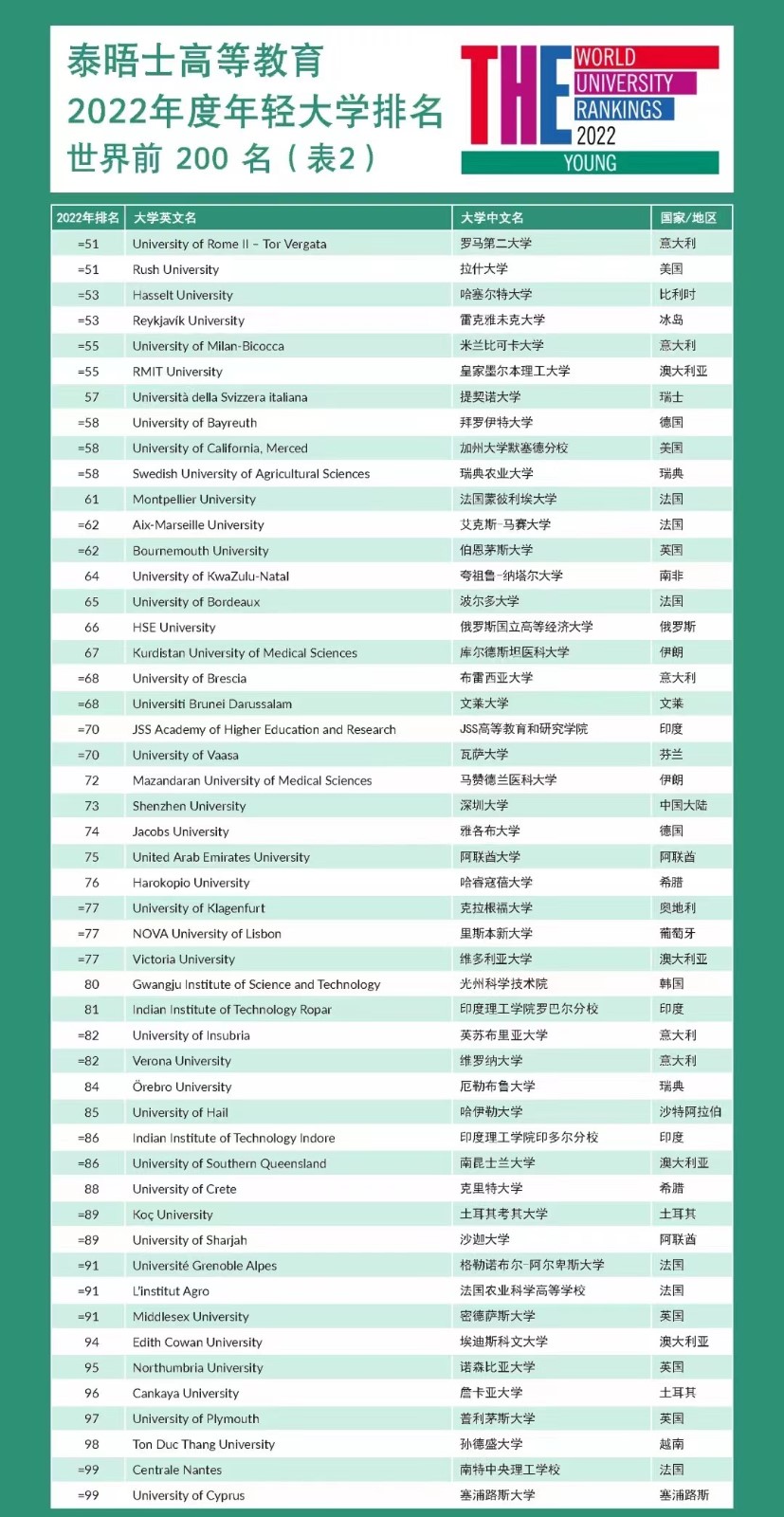 泰晤士高等教育
2022年度年轻大学排名
世界前 200 名（表2）

THE WORLD UNIVERSITY RANKINGS 2022 YOUNG

| 2022年排名 | 大学英文名 | 大学中文名 | 国家/地区 |
|---|---|---|---|
| =51 | University of Rome II – Tor Vergata | 罗马第二大学 | 意大利 |
| =51 | Rush University | 拉什大学 | 美国 |
| =53 | Hasselt University | 哈塞尔特大学 | 比利时 |
| =53 | Reykjavík University | 雷克雅未克大学 | 冰岛 |
| =55 | University of Milan-Bicocca | 米兰比可卡大学 | 意大利 |
| =55 | RMIT University | 皇家墨尔本理工大学 | 澳大利亚 |
| 57 | Università della Svizzera italiana | 提契诺大学 | 瑞士 |
| =58 | University of Bayreuth | 拜罗伊特大学 | 德国 |
| =58 | University of California, Merced | 加州大学默塞德分校 | 美国 |
| =58 | Swedish University of Agricultural Sciences | 瑞典农业大学 | 瑞典 |
| 61 | Montpellier University | 法国蒙彼利埃大学 | 法国 |
| =62 | Aix-Marseille University | 艾克斯-马赛大学 | 法国 |
| =62 | Bournemouth University | 伯恩茅斯大学 | 英国 |
| 64 | University of KwaZulu-Natal | 夸祖鲁-纳塔尔大学 | 南非 |
| 65 | University of Bordeaux | 波尔多大学 | 法国 |
| 66 | HSE University | 俄罗斯国立高等经济大学 | 俄罗斯 |
| 67 | Kurdistan University of Medical Sciences | 库尔德斯坦医科大学 | 伊朗 |
| =68 | University of Brescia | 布雷西亚大学 | 意大利 |
| =68 | Universiti Brunei Darussalam | 文莱大学 | 文莱 |
| =70 | JSS Academy of Higher Education and Research | JSS高等教育和研究学院 | 印度 |
| =70 | University of Vaasa | 瓦萨大学 | 芬兰 |
| 72 | Mazandaran University of Medical Sciences | 马赞德兰医科大学 | 伊朗 |
| 73 | Shenzhen University | 深圳大学 | 中国大陆 |
| 74 | Jacobs University | 雅各布大学 | 德国 |
| 75 | United Arab Emirates University | 阿联酋大学 | 阿联酋 |
| 76 | Harokopio University | 哈睿寇蓓大学 | 希腊 |
| =77 | University of Klagenfurt | 克拉根福大学 | 奥地利 |
| =77 | NOVA University of Lisbon | 里斯本新大学 | 葡萄牙 |
| =77 | Victoria University | 维多利亚大学 | 澳大利亚 |
| 80 | Gwangju Institute of Science and Technology | 光州科学技术院 | 韩国 |
| 81 | Indian Institute of Technology Ropar | 印度理工学院罗巴尔分校 | 印度 |
| =82 | University of Insubria | 英苏布里亚大学 | 意大利 |
| =82 | Verona University | 维罗纳大学 | 意大利 |
| 84 | Örebro University | 厄勒布鲁大学 | 瑞典 |
| 85 | University of Hail | 哈伊勒大学 | 沙特阿拉伯 |
| =86 | Indian Institute of Technology Indore | 印度理工学院印多尔分校 | 印度 |
| =86 | University of Southern Queensland | 南昆士兰大学 | 澳大利亚 |
| 88 | University of Crete | 克里特大学 | 希腊 |
| =89 | Koç University | 土耳其考其大学 | 土耳其 |
| =89 | University of Sharjah | 沙迦大学 | 阿联酋 |
| =91 | Université Grenoble Alpes | 格勒诺布尔-阿尔卑斯大学 | 法国 |
| =91 | L'institut Agro | 法国农业科学高等学校 | 法国 |
| =91 | Middlesex University | 密德萨斯大学 | 英国 |
| 94 | Edith Cowan University | 埃迪斯科文大学 | 澳大利亚 |
| 95 | Northumbria University | 诺森比亚大学 | 英国 |
| 96 | Cankaya University | 詹卡亚大学 | 土耳其 |
| 97 | University of Plymouth | 普利茅斯大学 | 英国 |
| 98 | Ton Duc Thang University | 孙德盛大学 | 越南 |
| =99 | Centrale Nantes | 南特中央理工学校 | 法国 |
| =99 | University of Cyprus | 塞浦路斯大学 | 塞浦路斯 |